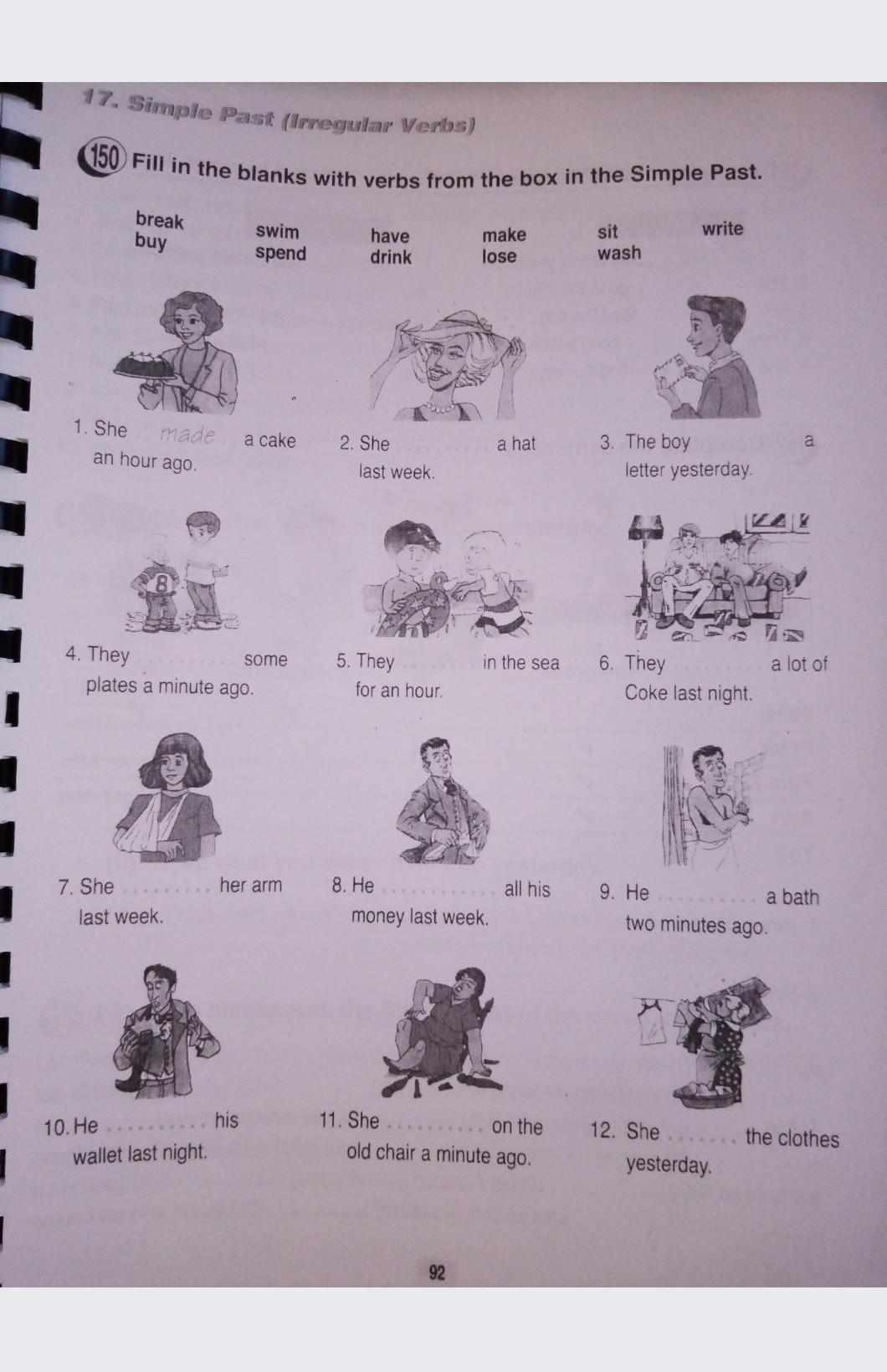 17. Simple Past (Irregular Verbs)

150 Fill in the blanks with verbs from the box in the Simple Past.

break
buy

swim
spend

have
drink

make
lose

sit
wash

write

1. She made a cake an hour ago.

2. She ____ a hat last week.

3. The boy ____ a letter yesterday.

8

4. They ____ some plates a minute ago.

5. They ____ in the sea for an hour.

6. They ____ a lot of Coke last night.

7. She ____ her arm last week.

8. He ____ all his money last week.

9. He ____ a bath two minutes ago.

10. He ____ his wallet last night.

11. She ____ on the old chair a minute ago.

12. She ____ the clothes yesterday.

92